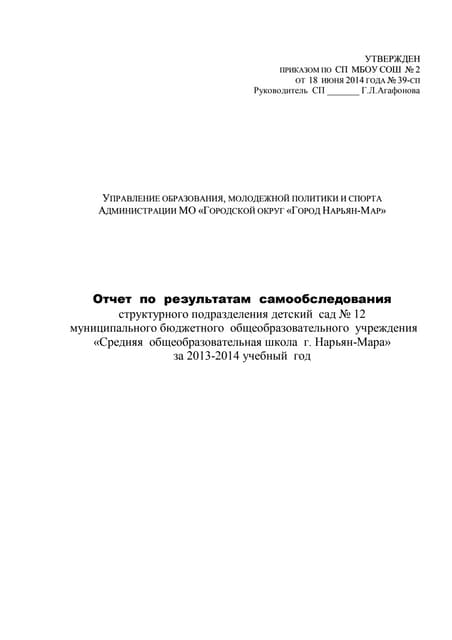 УТВЕРЖДЕН
ПРИКАЗОМ ПО СП МБОУ СОШ № 2
от 18 июня 2014 года № 39-сп
Руководитель СП _______ Г.Л.Агафонова

УПРАВЛЕНИЕ ОБРАЗОВАНИЯ, МОЛОДЕЖНОЙ ПОЛИТИКИ И СПОРТА
АДМИНИСТРАЦИИ МО «ГОРОДСКОЙ ОКРУГ «ГОРОД НАРЬЯН-МАР»

Отчет по результатам самообследования
структурного подразделения детский сад № 12
муниципального бюджетного общеобразовательного учреждения
«Средняя общеобразовательная школа г. Нарьян-Мара»
за 2013-2014 учебный год